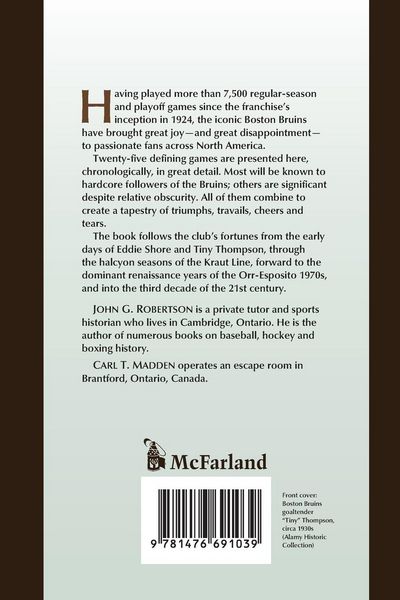 Having played more than 7,500 regular-season and playoff games since the franchise's inception in 1924, the iconic Boston Bruins have brought great joy—and great disappointment—to passionate fans across North America.

Twenty-five defining games are presented here, chronologically, in great detail. Most will be known to hardcore followers of the Bruins; others are significant despite relative obscurity. All of them combine to create a tapestry of triumphs, travails, cheers and tears.

The book follows the club's fortunes from the early days of Eddie Shore and Tiny Thompson, through the halcyon seasons of the Kraut Line, forward to the dominant renaissance years of the Orr-Esposito 1970s, and into the third decade of the 21st century.

JOHN G. ROBERTSON is a private tutor and sports historian who lives in Cambridge, Ontario. He is the author of numerous books on baseball, hockey and boxing history.

CARL T. MADDEN operates an escape room in Brantford, Ontario, Canada.

McFarland

9 781476 691039

Front cover: Boston Bruins goaltender "Tiny" Thompson, circa 1930s (Alamy Historic Collection)